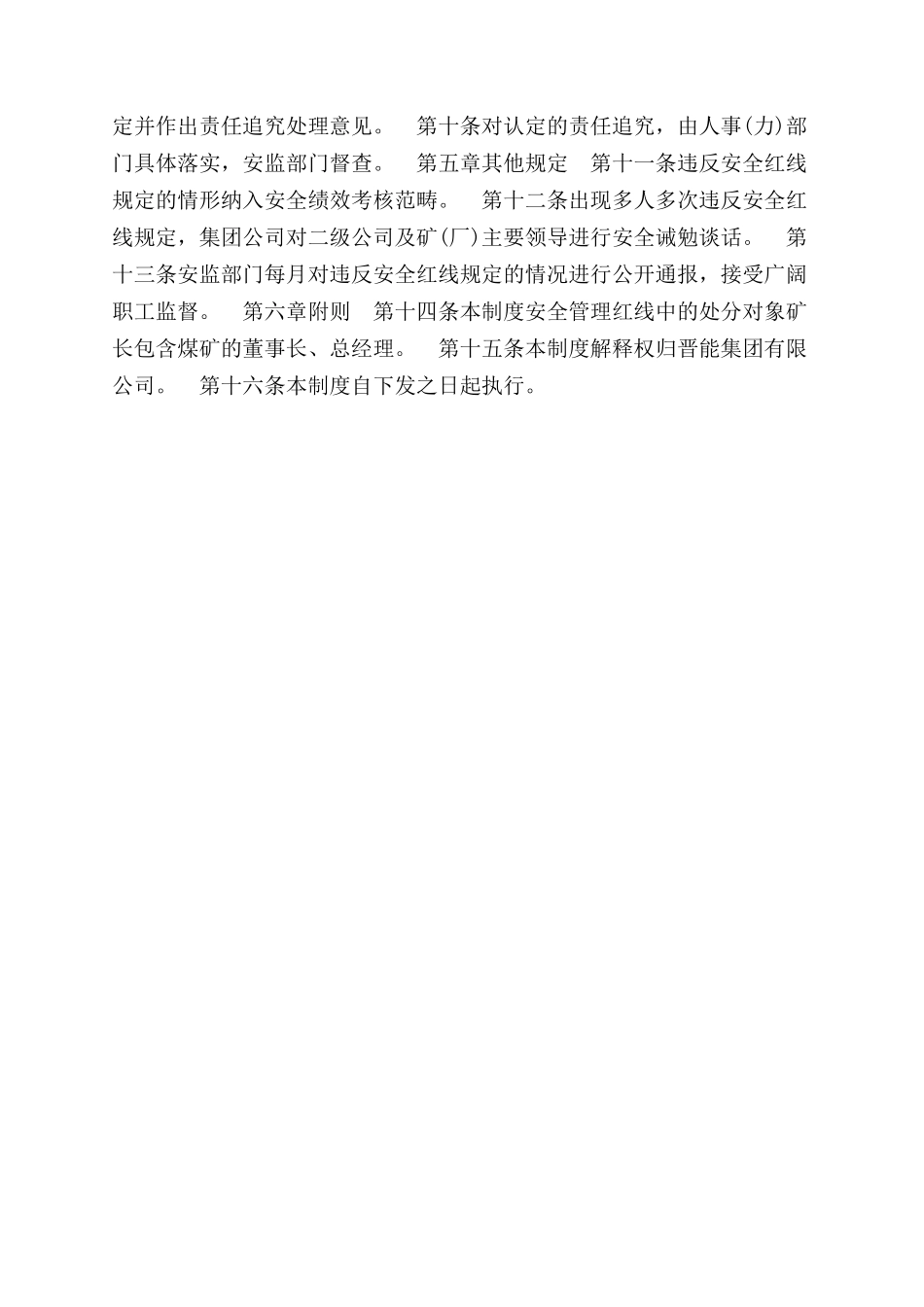 定并作出责任追究处理意见。　第十条对认定的责任追究，由人事(力)部门具体落实，安监部门督查。　第五章其他规定　第十一条违反安全红线规定的情形纳入安全绩效考核范畴。　第十二条出现多人多次违反安全红线规定，集团公司对二级公司及矿(厂)主要领导进行安全诫勉谈话。　第十三条安监部门每月对违反安全红线规定的情况进行公开通报，接受广阔职工监督。　第六章附则　第十四条本制度安全管理红线中的处分对象矿长包含煤矿的董事长、总经理。　第十五条本制度解释权归晋能集团有限公司。　第十六条本制度自下发之日起执行。